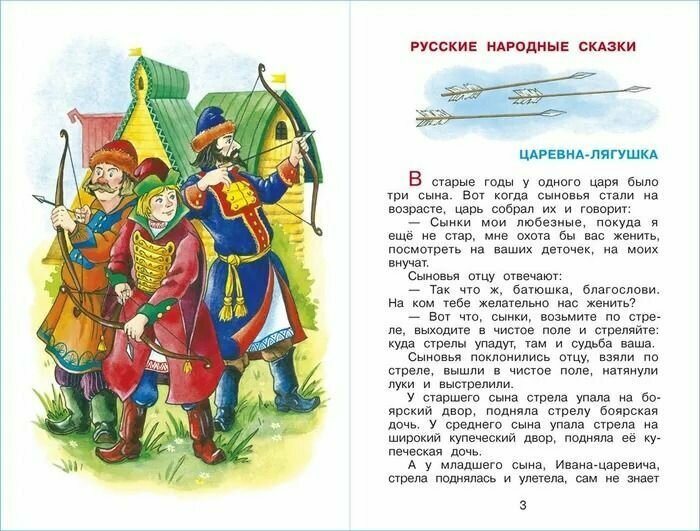 РУССКИЕ НАРОДНЫЕ СКАЗКИ

ЦАРЕВНА-ЛЯГУШКА

В старые годы у одного царя было три сына. Вот когда сыновья стали на возрасте, царь собрал их и говорит:

— Сынки мои любезные, покуда я ещё не стар, мне охота бы вас женить, посмотреть на ваших деточек, на моих внучат.

Сыновья отцу отвечают:

— Так что ж, батюшка, благослови. На ком тебе желательно нас женить?

— Вот что, сынки, возьмите по стреле, выходите в чистое поле и стреляйте: куда стрелы упадут, там и судьба ваша.

Сыновья поклонились отцу, взяли по стреле, вышли в чистое поле, натянули луки и выстрелили.

У старшего сына стрела упала на боярский двор, подняла стрелу боярская дочь. У среднего сына упала стрела на широкий купеческий двор, подняла её купеческая дочь.

А у младшего сына, Ивана-царевича, стрела поднялась и улетела, сам не знает

3